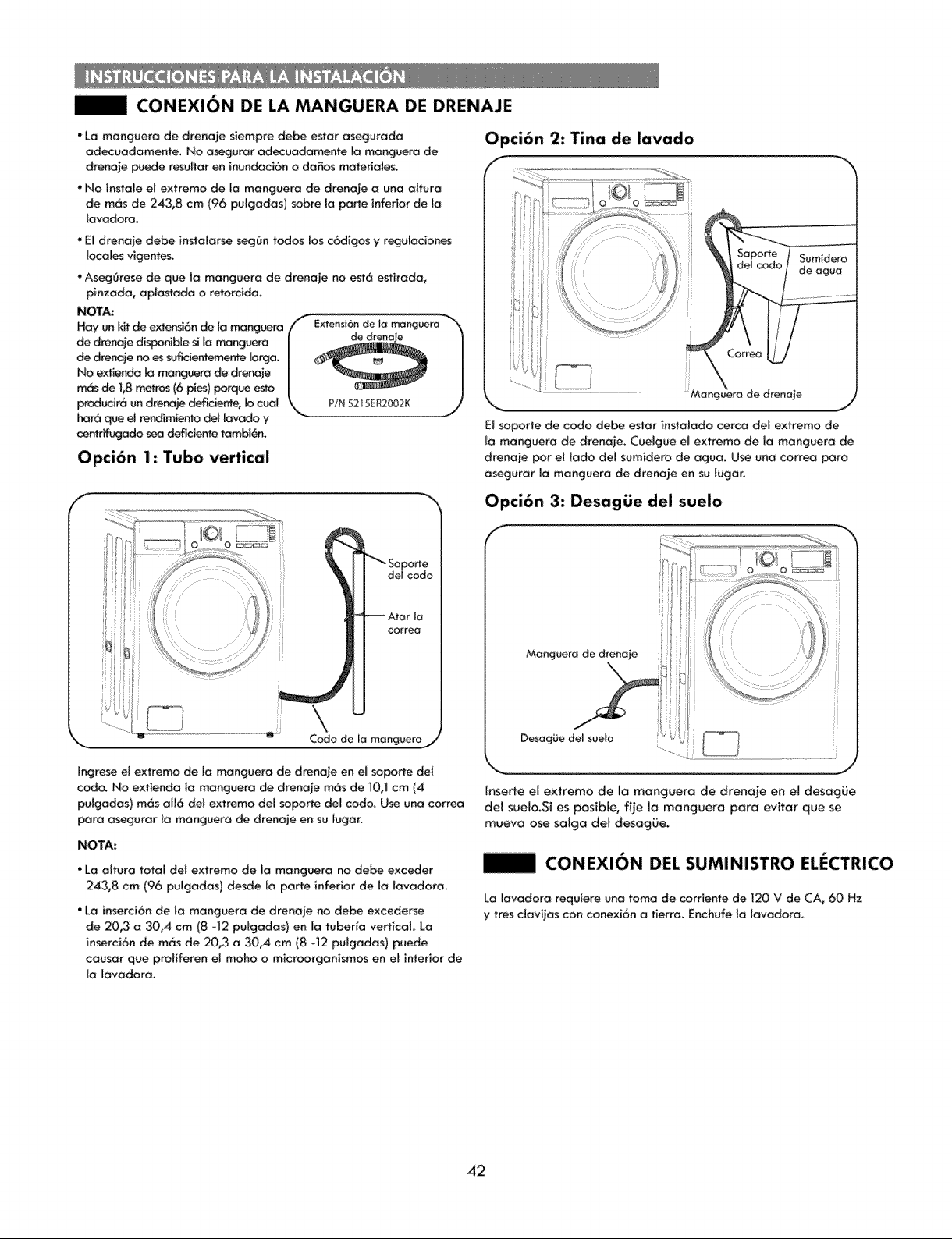 INSTRUCCIONES PARA LA INSTALACIÓN

CONEXIÓN DE LA MANGUERA DE DRENAJE

• La manguera de drenaje siempre debe estar asegurada adecuadamente. No asegurar adecuadamente la manguera de drenaje puede resultar en inundación o daños materiales.

• No instale el extremo de la manguera de drenaje a una altura de más de 243,8 cm (96 pulgadas) sobre la parte inferior de la lavadora.

• El drenaje debe instalarse según todos los códigos y regulaciones locales vigentes.

• Asegúrese de que la manguera de drenaje no está estirada, pinzada, aplastada o retorcida.

NOTA:
Hay un kit de extensión de la manguera de drenaje disponible si la manguera de drenaje no es suficientemente larga. No extienda la manguera de drenaje más de 1,8 metros (6 pies) porque esto producirá un drenaje deficiente, lo cual hará que el rendimiento del lavado y centrifugado sea deficiente también.

Extensión de la manguera de drenaje

P/N 5215ER2002K

Opción 1: Tubo vertical

Soporte del codo

Atar la correa

Codo de la manguera

Ingrese el extremo de la manguera de drenaje en el soporte del codo. No extienda la manguera de drenaje más de 10,1 cm (4 pulgadas) más allá del extremo del soporte del codo. Use una correa para asegurar la manguera de drenaje en su lugar.

NOTA:

• La altura total del extremo de la manguera no debe exceder 243,8 cm (96 pulgadas) desde la parte inferior de la lavadora.

• La inserción de la manguera de drenaje no debe excederse de 20,3 a 30,4 cm (8 -12 pulgadas) en la tubería vertical. La inserción de más de 20,3 a 30,4 cm (8 -12 pulgadas) puede causar que proliferen el moho o microorganismos en el interior de la lavadora.

Opción 2: Tina de lavado

Soporte del codo

Sumidero de agua

Correa

Manguera de drenaje

El soporte de codo debe estar instalado cerca del extremo de la manguera de drenaje. Cuelgue el extremo de la manguera de drenaje por el lado del sumidero de agua. Use una correa para asegurar la manguera de drenaje en su lugar.

Opción 3: Desagüe del suelo

Manguera de drenaje

Desagüe del suelo

Inserte el extremo de la manguera de drenaje en el desagüe del suelo.Si es posible, fije la manguera para evitar que se mueva ose salga del desagüe.

CONEXIÓN DEL SUMINISTRO ELÉCTRICO

La lavadora requiere una toma de corriente de 120 V de CA, 60 Hz y tres clavijas con conexión a tierra. Enchufe la lavadora.

42